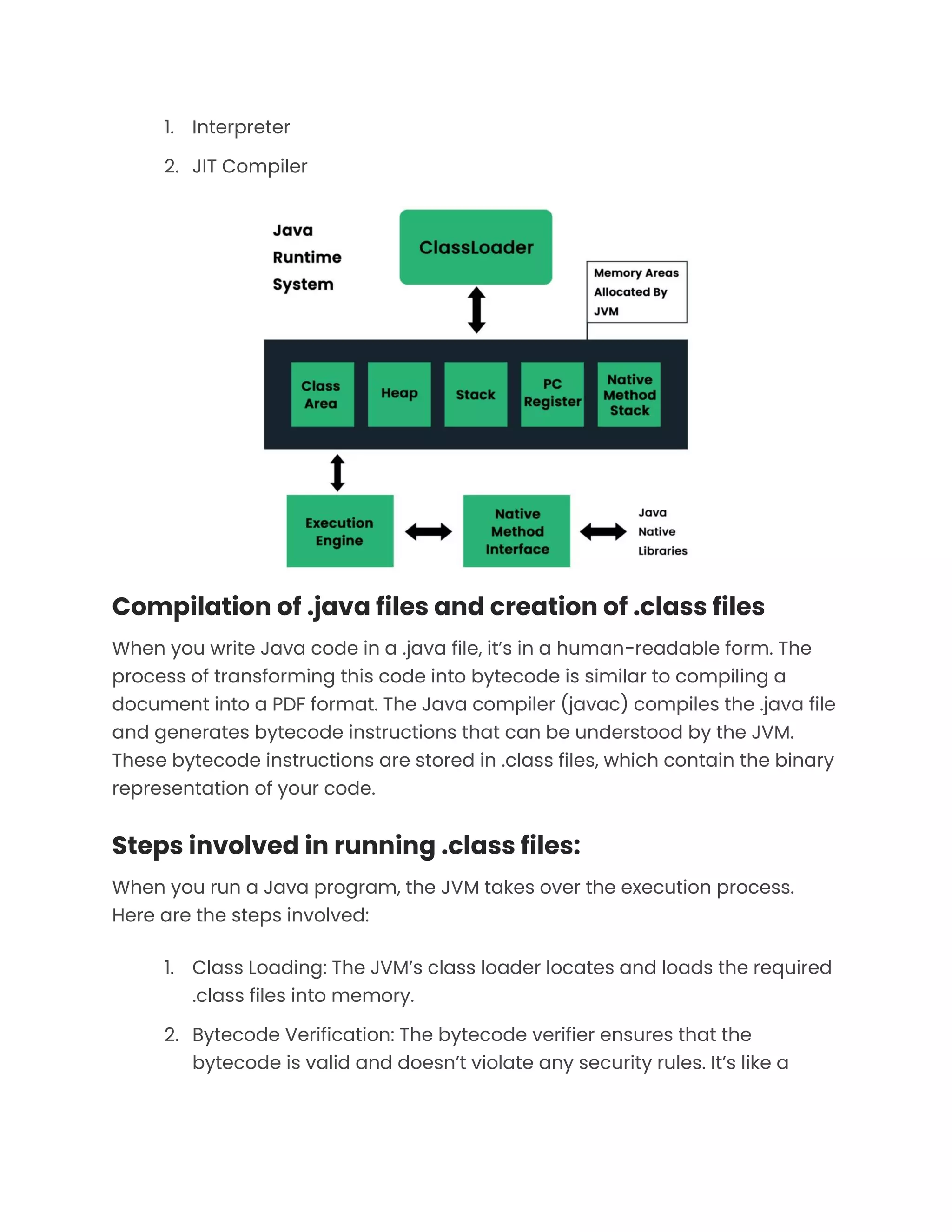 1. Interpreter
2. JIT Compiler

Java Runtime System

ClassLoader

Memory Areas Allocated By JVM

Class Area

Heap

Stack

PC Register

Native Method Stack

Execution Engine

Native Method Interface

Java Native Libraries

Compilation of .java files and creation of .class files

When you write Java code in a .java file, it's in a human-readable form. The process of transforming this code into bytecode is similar to compiling a document into a PDF format. The Java compiler (javac) compiles the .java file and generates bytecode instructions that can be understood by the JVM. These bytecode instructions are stored in .class files, which contain the binary representation of your code.

Steps involved in running .class files:

When you run a Java program, the JVM takes over the execution process. Here are the steps involved:

1. Class Loading: The JVM's class loader locates and loads the required .class files into memory.
2. Bytecode Verification: The bytecode verifier ensures that the bytecode is valid and doesn't violate any security rules. It's like a